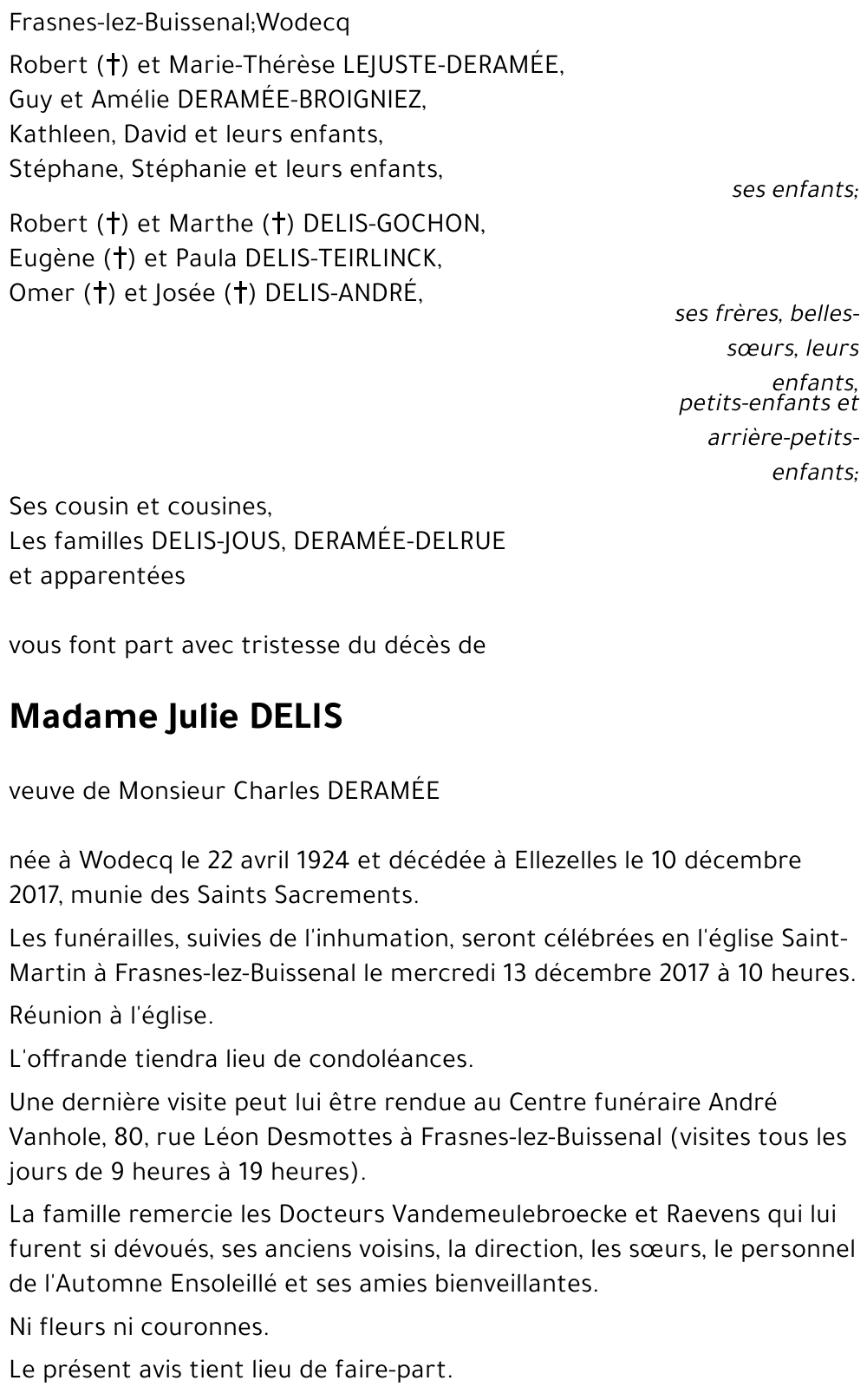 Frasnes-lez-Buissenal;Wodecq

Robert (†) et Marie-Thérèse LEJUSTE-DERAMÉE,
Guy et Amélie DERAMÉE-BROIGNIEZ,
Kathleen, David et leurs enfants,
Stéphane, Stéphanie et leurs enfants,

ses enfants;

Robert (†) et Marthe (†) DELIS-GOCHON,
Eugène (†) et Paula DELIS-TEIRLINCK,
Omer (†) et Josée (†) DELIS-ANDRÉ,

ses frères, belles-sœurs, leurs enfants, petits-enfants et arrière-petits-enfants;

Ses cousin et cousines,
Les familles DELIS-JOUS, DERAMÉE-DELRUE
et apparentées

vous font part avec tristesse du décès de

Madame Julie DELIS

veuve de Monsieur Charles DERAMÉE

née à Wodecq le 22 avril 1924 et décédée à Ellezelles le 10 décembre 2017, munie des Saints Sacrements.

Les funérailles, suivies de l'inhumation, seront célébrées en l'église Saint-Martin à Frasnes-lez-Buissenal le mercredi 13 décembre 2017 à 10 heures.

Réunion à l'église.

L'offrande tiendra lieu de condoléances.

Une dernière visite peut lui être rendue au Centre funéraire André Vanhole, 80, rue Léon Desmottes à Frasnes-lez-Buissenal (visites tous les jours de 9 heures à 19 heures).

La famille remercie les Docteurs Vandemeulebroecke et Raevens qui lui furent si dévoués, ses anciens voisins, la direction, les sœurs, le personnel de l'Automne Ensoleillé et ses amies bienveillantes.

Ni fleurs ni couronnes.

Le présent avis tient lieu de faire-part.